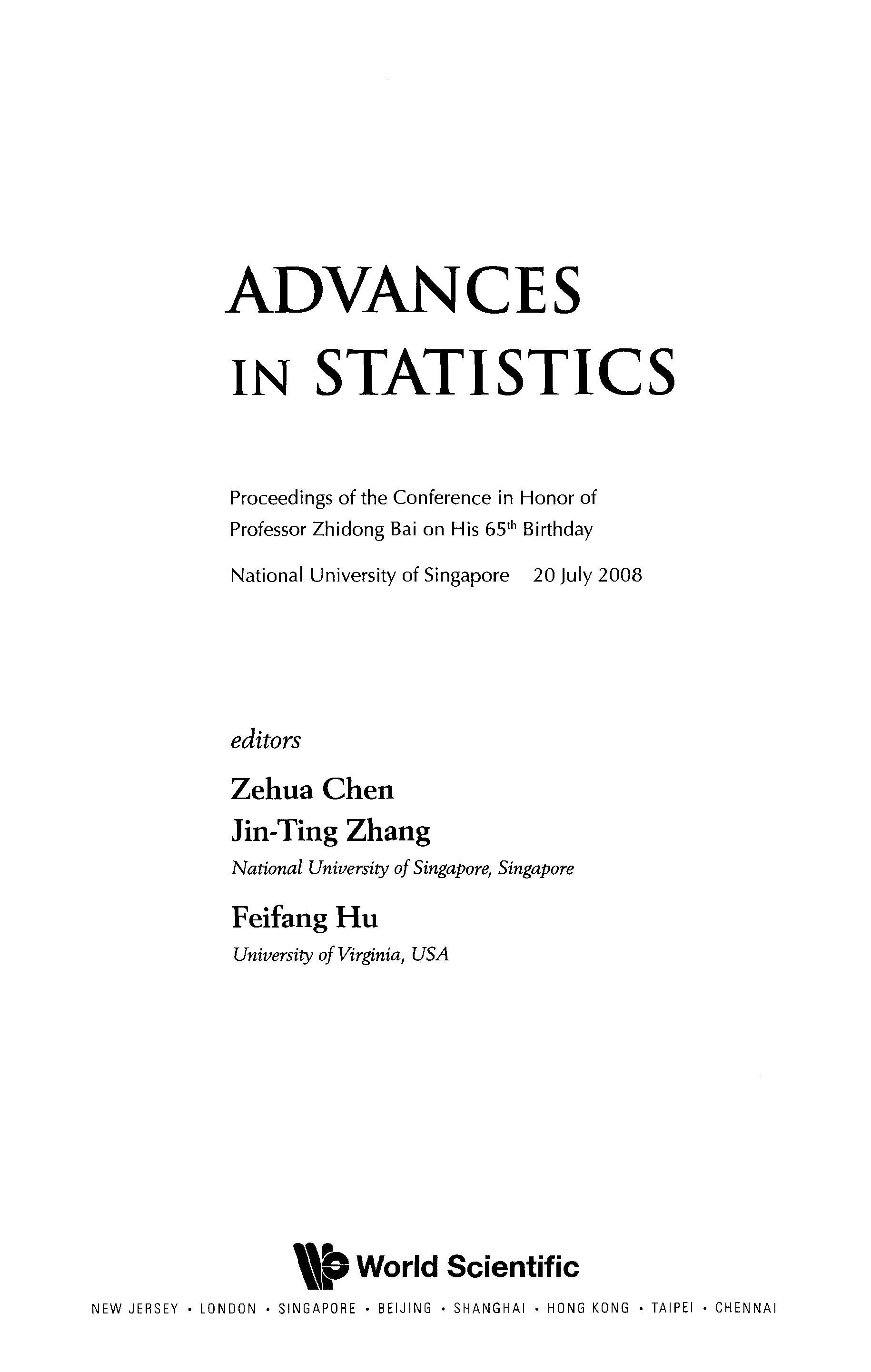 ADVANCES
IN STATISTICS

Proceedings of the Conference in Honor of Professor Zhidong Bai on His 65$^{th}$ Birthday

National University of Singapore 20 July 2008

editors

Zehua Chen
Jin-Ting Zhang
National University of Singapore, Singapore

Feifang Hu
University of Virginia, USA

World Scientific

NEW JERSEY • LONDON • SINGAPORE • BEIJING • SHANGHAI • HONG KONG • TAIPEI • CHENNAI